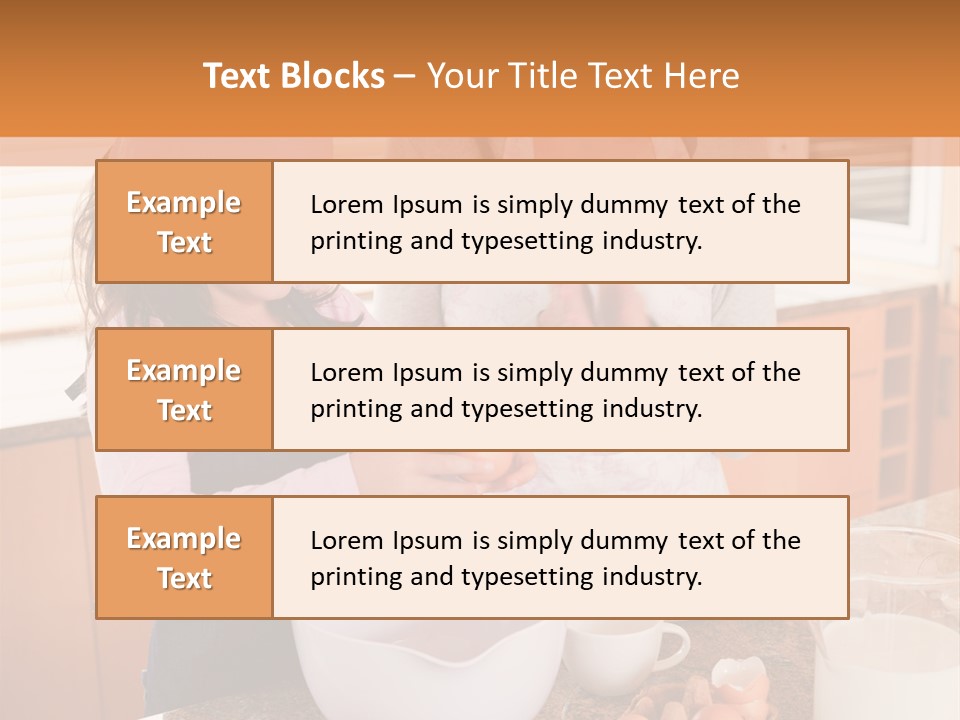 Text Blocks – Your Title Text Here

Example Text

Lorem Ipsum is simply dummy text of the printing and typesetting industry.

Example Text

Lorem Ipsum is simply dummy text of the printing and typesetting industry.

Example Text

Lorem Ipsum is simply dummy text of the printing and typesetting industry.